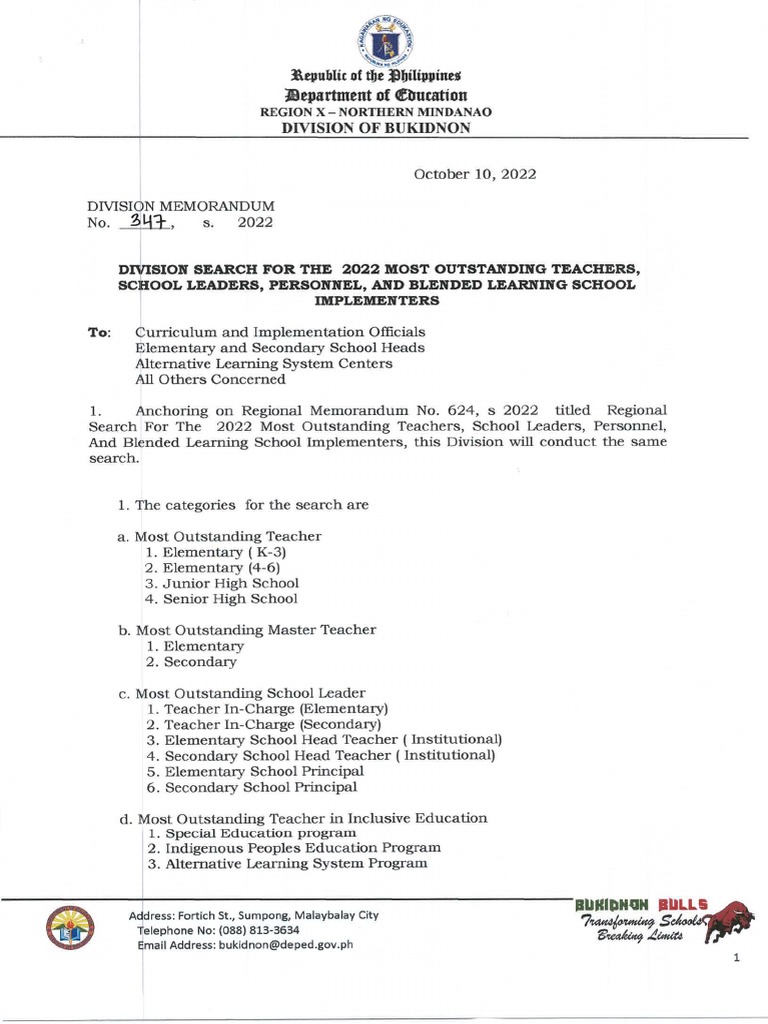 Republic of the Philippines
Department of Education
REGION X – NORTHERN MINDANAO
DIVISION OF BUKIDNON

October 10, 2022

DIVISION MEMORANDUM
No. 347, s. 2022

DIVISION SEARCH FOR THE 2022 MOST OUTSTANDING TEACHERS, SCHOOL LEADERS, PERSONNEL, AND BLENDED LEARNING SCHOOL IMPLEMENTERS

To: Curriculum and Implementation Officials
Elementary and Secondary School Heads
Alternative Learning System Centers
All Others Concerned

1. Anchoring on Regional Memorandum No. 624, s 2022 titled Regional Search For The 2022 Most Outstanding Teachers, School Leaders, Personnel, And Blended Learning School Implementers, this Division will conduct the same search.

1. The categories for the search are

a. Most Outstanding Teacher
1. Elementary ( K-3)
2. Elementary (4-6)
3. Junior High School
4. Senior High School

b. Most Outstanding Master Teacher
1. Elementary
2. Secondary

c. Most Outstanding School Leader
1. Teacher In-Charge (Elementary)
2. Teacher In-Charge (Secondary)
3. Elementary School Head Teacher ( Institutional)
4. Secondary School Head Teacher ( Institutional)
5. Elementary School Principal
6. Secondary School Principal

d. Most Outstanding Teacher in Inclusive Education
1. Special Education program
2. Indigenous Peoples Education Program
3. Alternative Learning System Program

Address: Fortich St., Sumpong, Malaybalay City
Telephone No: (088) 813-3634
Email Address: bukidnon@deped.gov.ph

BUKIDNON BULLS
Transforming Schools
Breaking Limits

1